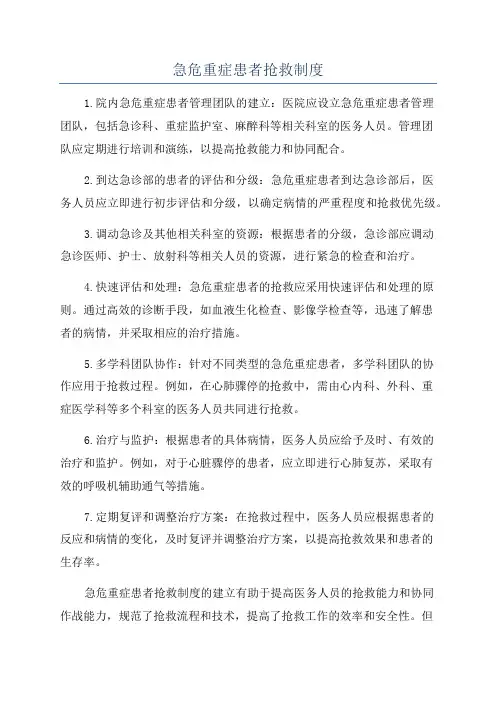 急危重症患者抢救制度

1.院内急危重症患者管理团队的建立：医院应设立急危重症患者管理团队，包括急诊科、重症监护室、麻醉科等相关科室的医务人员。管理团队应定期进行培训和演练，以提高抢救能力和协同配合。

2.到达急诊部的患者的评估和分级：急危重症患者到达急诊部后，医务人员应立即进行初步评估和分级，以确定病情的严重程度和抢救优先级。

3.调动急诊及其他相关科室的资源：根据患者的分级，急诊部应调动急诊医师、护士、放射科等相关人员的资源，进行紧急的检查和治疗。

4.快速评估和处理：急危重症患者的抢救应采用快速评估和处理的原则。通过高效的诊断手段，如血液生化检查、影像学检查等，迅速了解患者的病情，并采取相应的治疗措施。

5.多学科团队协作：针对不同类型的急危重症患者，多学科团队的协作应用于抢救过程。例如，在心肺骤停的抢救中，需由心内科、外科、重症医学科等多个科室的医务人员共同进行抢救。

6.治疗与监护：根据患者的具体病情，医务人员应给予及时、有效的治疗和监护。例如，对于心脏骤停的患者，应立即进行心肺复苏，采取有效的呼吸机辅助通气等措施。

7.定期复评和调整治疗方案：在抢救过程中，医务人员应根据患者的反应和病情的变化，及时复评并调整治疗方案，以提高抢救效果和患者的生存率。

急危重症患者抢救制度的建立有助于提高医务人员的抢救能力和协同作战能力，规范了抢救流程和技术，提高了抢救工作的效率和安全性。但